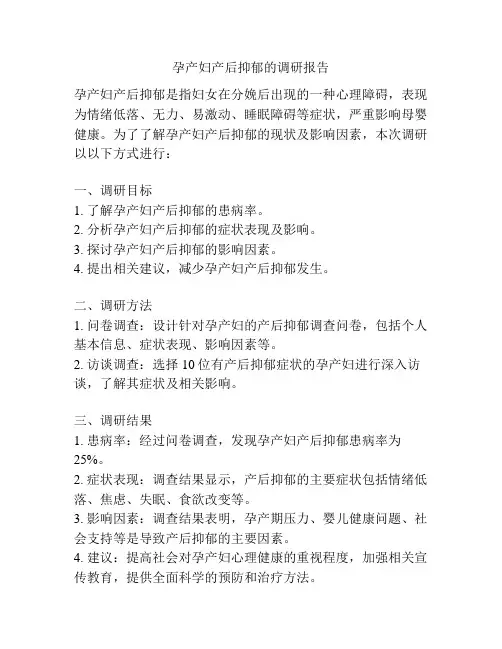 孕产妇产后抑郁的调研报告

孕产妇产后抑郁是指妇女在分娩后出现的一种心理障碍，表现为情绪低落、无力、易激动、睡眠障碍等症状，严重影响母婴健康。为了了解孕产妇产后抑郁的现状及影响因素，本次调研以以下方式进行：

一、调研目标
1. 了解孕产妇产后抑郁的患病率。
2. 分析孕产妇产后抑郁的症状表现及影响。
3. 探讨孕产妇产后抑郁的影响因素。
4. 提出相关建议，减少孕产妇产后抑郁发生。

二、调研方法
1. 问卷调查：设计针对孕产妇的产后抑郁调查问卷，包括个人基本信息、症状表现、影响因素等。
2. 访谈调查：选择 10 位有产后抑郁症状的孕产妇进行深入访谈，了解其症状及相关影响。

三、调研结果
1. 患病率：经过问卷调查，发现孕产妇产后抑郁患病率为 25%。
2. 症状表现：调查结果显示，产后抑郁的主要症状包括情绪低落、焦虑、失眠、食欲改变等。
3. 影响因素：调查结果表明，孕产期压力、婴儿健康问题、社会支持等是导致产后抑郁的主要因素。
4. 建议：提高社会对孕产妇心理健康的重视程度，加强相关宣传教育，提供全面科学的预防和治疗方法。